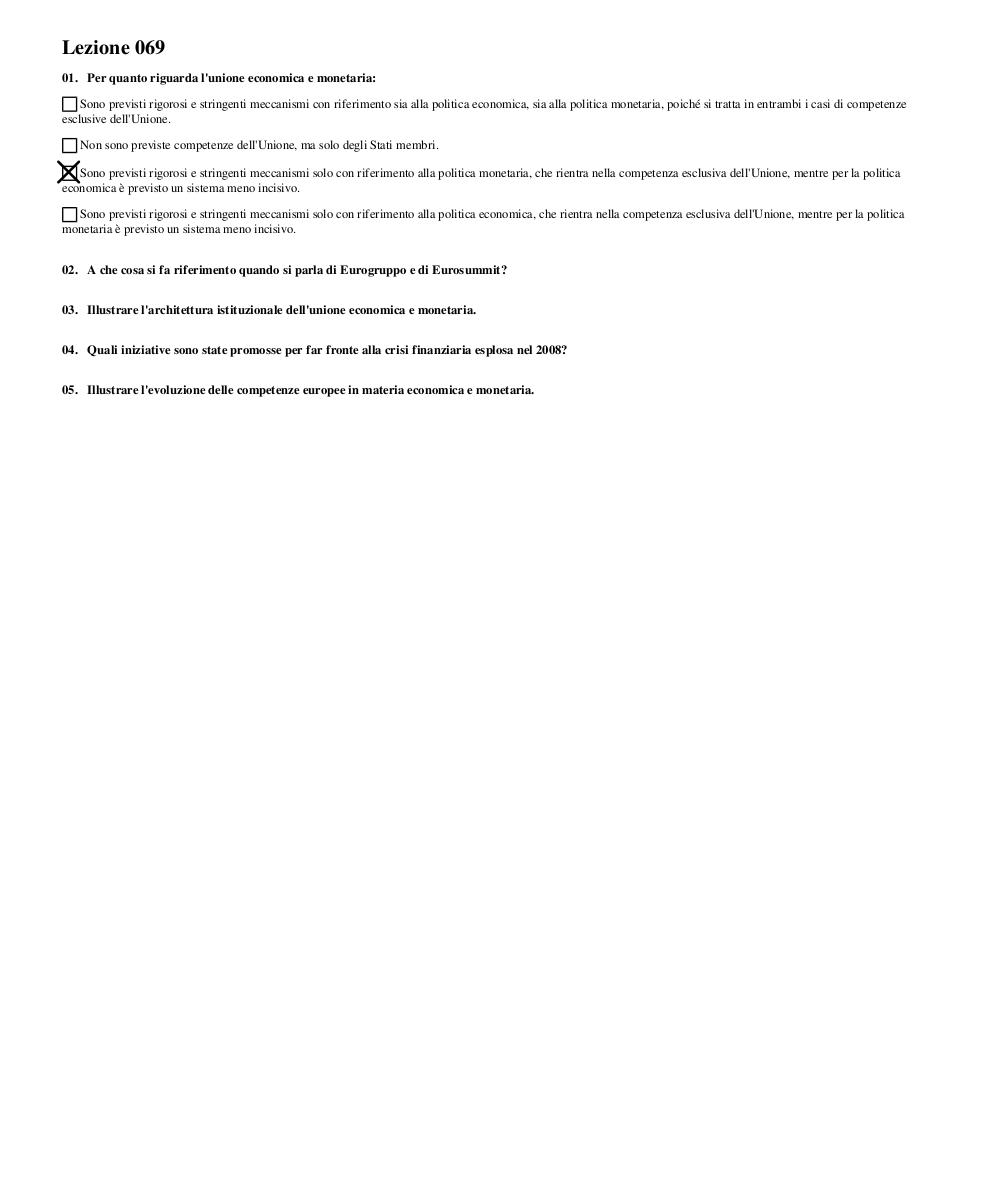 Lezione 069

01. Per quanto riguarda l'unione economica e monetaria:

☐ Sono previsti rigorosi e stringenti meccanismi con riferimento sia alla politica economica, sia alla politica monetaria, poiché si tratta in entrambi i casi di competenze esclusive dell'Unione.

☐ Non sono previste competenze dell'Unione, ma solo degli Stati membri.

☒ Sono previsti rigorosi e stringenti meccanismi solo con riferimento alla politica monetaria, che rientra nella competenza esclusiva dell'Unione, mentre per la politica economica è previsto un sistema meno incisivo.

☐ Sono previsti rigorosi e stringenti meccanismi solo con riferimento alla politica economica, che rientra nella competenza esclusiva dell'Unione, mentre per la politica monetaria è previsto un sistema meno incisivo.

02. A che cosa si fa riferimento quando si parla di Eurogruppo e di Eurosummit?

03. Illustrare l'architettura istituzionale dell'unione economica e monetaria.

04. Quali iniziative sono state promosse per far fronte alla crisi finanziaria esplosa nel 2008?

05. Illustrare l'evoluzione delle competenze europee in materia economica e monetaria.